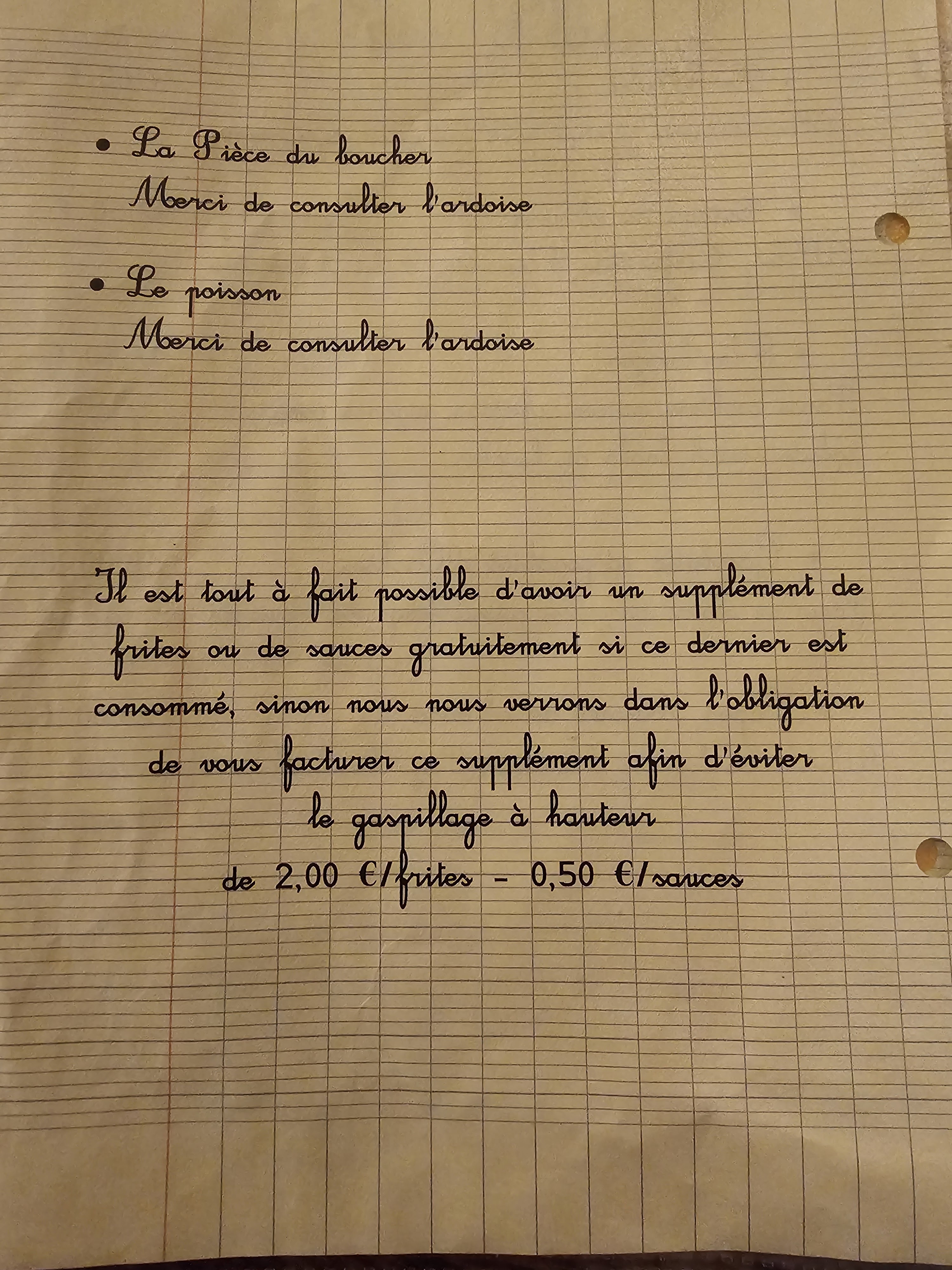 • La Pièce du boucher
Merci de consulter l'ardoise

• Le poisson
Merci de consulter l'ardoise

Il est tout à fait possible d'avoir un supplément de frites ou de sauces gratuitement si ce dernier est consommé, sinon nous nous verrons dans l'obligation de vous facturer ce supplément afin d'éviter le gaspillage à hauteur de 2,00 €/frites - 0,50 €/sauces